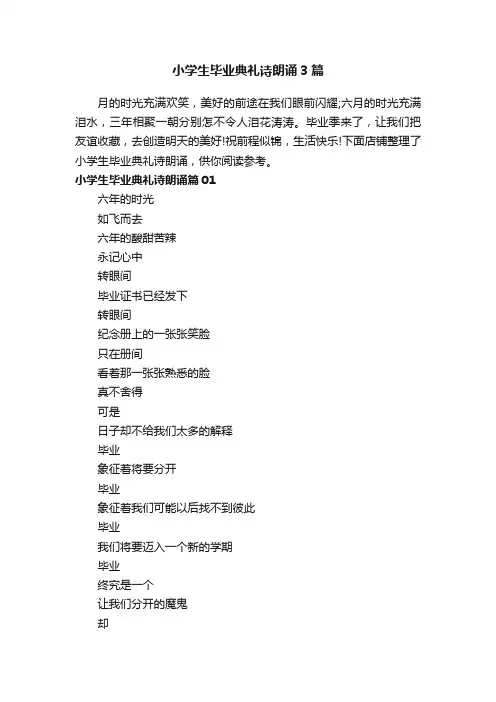 小学生毕业典礼诗朗诵3篇

月的时光充满欢笑，美好的前途在我们眼前闪耀;六月的时光充满泪水，三年相聚一朝分别怎不令人泪花涛涛。毕业季来了，让我们把友谊收藏，去创造明天的美好!祝前程似锦，生活快乐!下面店铺整理了小学生毕业典礼诗朗诵，供你阅读参考。

小学生毕业典礼诗朗诵篇01

六年的时光
如飞而去
六年的酸甜苦辣
永记心中
转眼间
毕业证书已经发下
转眼间
纪念册上的一张张笑脸
只在册间
看着那一张张熟悉的脸
真不舍得
可是
日子却不给我们太多的解释
毕业
象征着将要分开
毕业
象征着我们可能以后找不到彼此
毕业
我们将要迈入一个新的学期
毕业
终究是一个
让我们分开的魔鬼
却